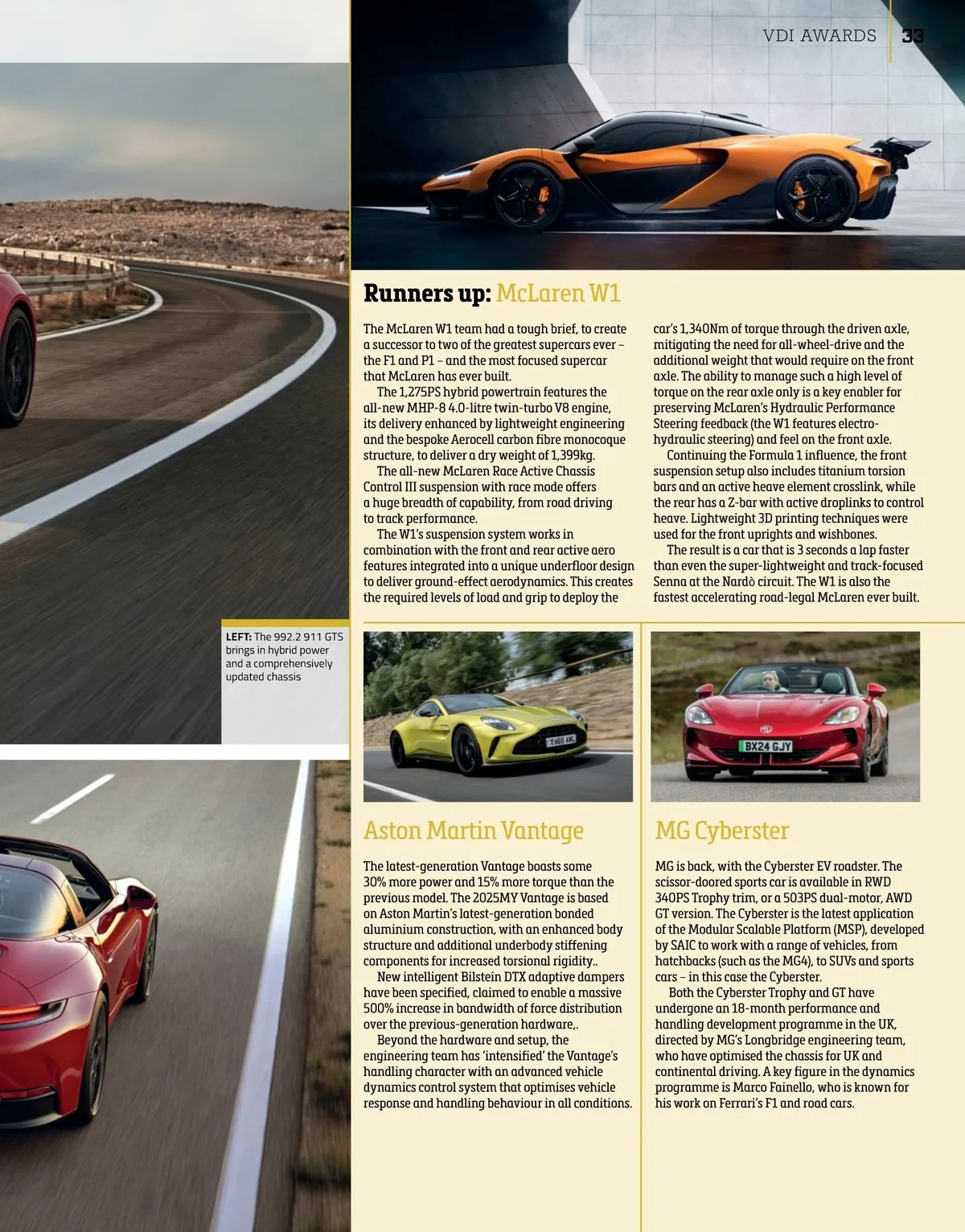 VDI AWARDS 33

Runners up: McLaren W1

The McLaren W1 team had a tough brief, to create a successor to two of the greatest supercars ever – the F1 and P1 – and the most focused supercar that McLaren has ever built.

The 1,275PS hybrid powertrain features the all-new MHP-8 4.0-litre twin-turbo V8 engine, its delivery enhanced by lightweight engineering and the bespoke Aerocell carbon fibre monocoque structure, to deliver a dry weight of 1,399kg.

The all-new McLaren Race Active Chassis Control III suspension with race mode offers a huge breadth of capability, from road driving to track performance.

The W1's suspension system works in combination with the front and rear active aero features integrated into a unique underfloor design to deliver ground-effect aerodynamics. This creates the required levels of load and grip to deploy the car's 1,340Nm of torque through the driven axle, mitigating the need for all-wheel-drive and the additional weight that would require on the front axle. The ability to manage such a high level of torque on the rear axle only is a key enabler for preserving McLaren's Hydraulic Performance Steering feedback (the W1 features electro-hydraulic steering) and feel on the front axle.

Continuing the Formula 1 influence, the front suspension setup also includes titanium torsion bars and an active heave element crosslink, while the rear has a Z-bar with active droplinks to control heave. Lightweight 3D printing techniques were used for the front uprights and wishbones.

The result is a car that is 3 seconds a lap faster than even the super-lightweight and track-focused Senna at the Nardò circuit. The W1 is also the fastest accelerating road-legal McLaren ever built.

LEFT: The 992.2 911 GTS brings in hybrid power and a comprehensively updated chassis

Aston Martin Vantage

The latest-generation Vantage boasts some 30% more power and 15% more torque than the previous model. The 2025MY Vantage is based on Aston Martin's latest-generation bonded aluminium construction, with an enhanced body structure and additional underbody stiffening components for increased torsional rigidity..

New intelligent Bilstein DTX adaptive dampers have been specified, claimed to enable a massive 500% increase in bandwidth of force distribution over the previous-generation hardware,.

Beyond the hardware and setup, the engineering team has 'intensified' the Vantage's handling character with an advanced vehicle dynamics control system that optimises vehicle response and handling behaviour in all conditions.

MG Cyberster

MG is back, with the Cyberster EV roadster. The scissor-doored sports car is available in RWD 340PS Trophy trim, or a 503PS dual-motor, AWD GT version. The Cyberster is the latest application of the Modular Scalable Platform (MSP), developed by SAIC to work with a range of vehicles, from hatchbacks (such as the MG4), to SUVs and sports cars – in this case the Cyberster.

Both the Cyberster Trophy and GT have undergone an 18-month performance and handling development programme in the UK, directed by MG's Longbridge engineering team, who have optimised the chassis for UK and continental driving. A key figure in the dynamics programme is Marco Fainello, who is known for his work on Ferrari's F1 and road cars.